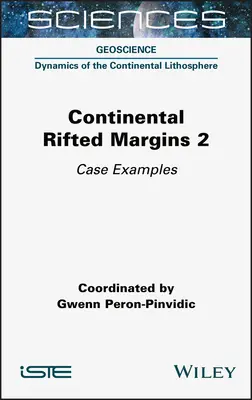 SCIENCES

GEOSCIENCE

Dynamics of the Continental Lithosphere

Continental Rifted Margins 2

Case Examples

Coordinated by
Gwenn Peron-Pinvidic

iSTE

WILEY